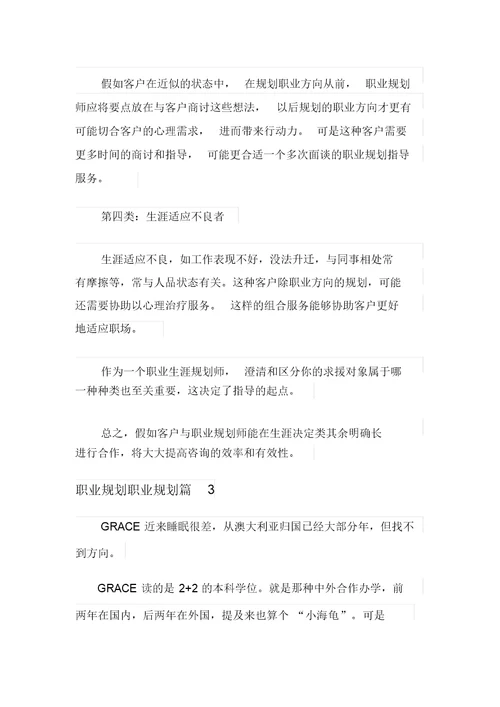 假如客户在近似的状态中， 在规划职业方向从前， 职业规划师应将要点放在与客户商讨这些想法， 以后规划的职业方向才更有可能切合客户的心理需求， 进而带来行动力。 可是这种客户需要更多时间的商讨和指导， 可能更合适一个多次面谈的职业规划指导服务。

第四类：生涯适应不良者

生涯适应不良，如工作表现不好，没法升迁，与同事相处常有摩擦等，常与人品状态有关。这种客户除职业方向的规划，可能还需要协助以心理治疗服务。 这样的组合服务能够协助客户更好地适应职场。

作为一个职业生涯规划师， 澄清和区分你的求援对象属于哪一种种类也至关重要，这决定了指导的起点。

总之，假如客户与职业规划师能在生涯决定类其余明确长进行合作，将大大提高咨询的效率和有效性。

职业规划职业规划篇 3

GRACE 近来睡眠很差，从澳大利亚归国已经大部分年，但找不到方向。

GRACE 读的是 2+2 的本科学位。就是那种中外合作办学，前两年在国内，后两年在外国，提及来也算个 “小海龟”。可是